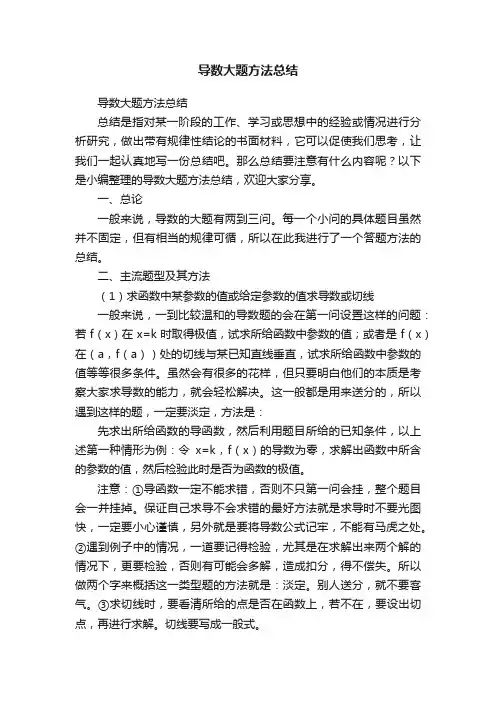 导数大题方法总结

导数大题方法总结

总结是指对某一阶段的工作、学习或思想中的经验或情况进行分析研究，做出带有规律性结论的书面材料，它可以促使我们思考，让我们一起认真地写一份总结吧。那么总结要注意有什么内容呢？以下是小编整理的导数大题方法总结，欢迎大家分享。

一、总论

一般来说，导数的大题有两到三问。每一个小问的具体题目虽然并不固定，但有相当的规律可循，所以在此我进行了一个答题方法的总结。

二、主流题型及其方法

（1）求函数中某参数的值或给定参数的值求导数或切线

一般来说，一到比较温和的导数题的会在第一问设置这样的问题：若 f（x）在 x=k 时取得极值，试求所给函数中参数的值；或者是 f（x）在（a，f（a））处的切线与某已知直线垂直，试求所给函数中参数的值等等很多条件。虽然会有很多的花样，但只要明白他们的本质是考察大家求导数的能力，就会轻松解决。这一般都是用来送分的，所以遇到这样的题，一定要淡定，方法是：

先求出所给函数的导函数，然后利用题目所给的已知条件，以上述第一种情形为例：令 x=k，f（x）的导数为零，求解出函数中所含的参数的值，然后检验此时是否为函数的极值。

注意：①导函数一定不能求错，否则不只第一问会挂，整个题目会一并挂掉。保证自己求导不会求错的最好方法就是求导时不要光图快，一定要小心谨慎，另外就是要将导数公式记牢，不能有马虎之处。②遇到例子中的情况，一道要记得检验，尤其是在求解出来两个解的情况下，更要检验，否则有可能会多解，造成扣分，得不偿失。所以做两个字来概括这一类型题的方法就是：淡定。别人送分，就不要客气。③求切线时，要看清所给的点是否在函数上，若不在，要设出切点，再进行求解。切线要写成一般式。